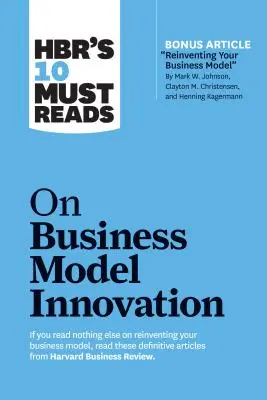 HBR'S 10 MUST READS

BONUS ARTICLE
"Reinventing Your Business Model"
By Mark W. Johnson, Clayton M. Christensen, and Henning Kagermann

On Business Model Innovation

If you read nothing else on reinventing your business model, read these definitive articles from Harvard Business Review.